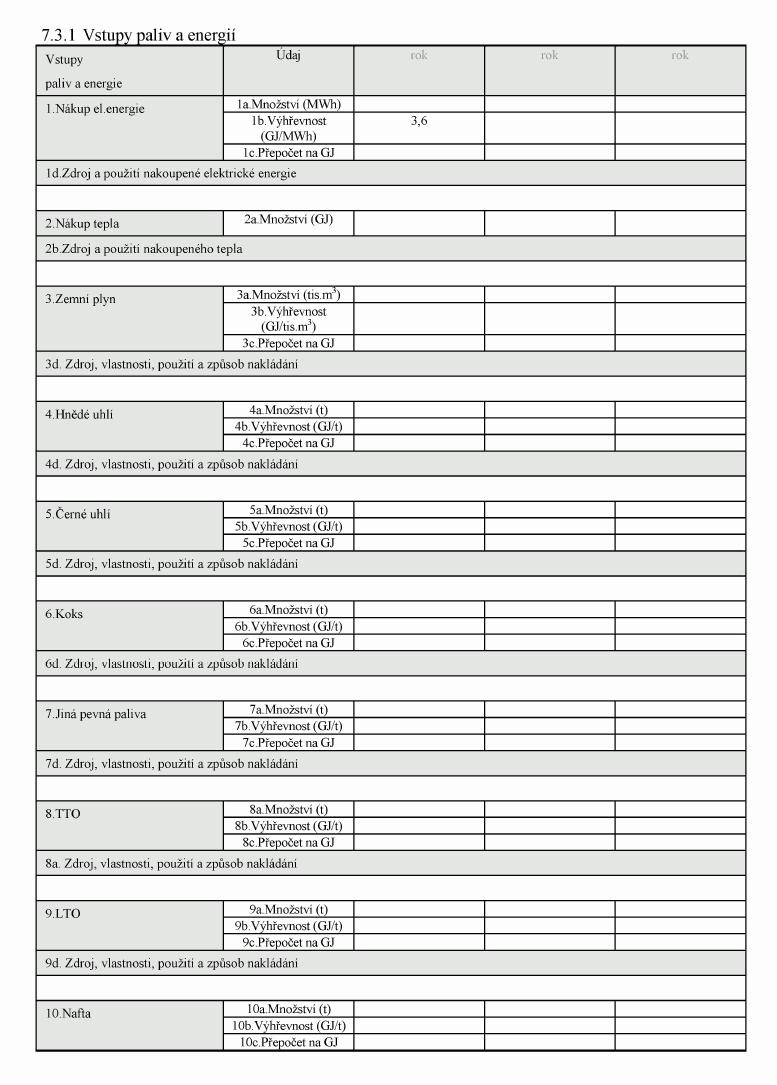 7.3.1 Vstupy paliv a energií

| Vstupy paliv a energie | Údaj | rok | rok | rok |
|---|---|---|---|---|
| 1.Nákup el.energie | 1a.Množství (MWh) | | | |
| | 1b.Výhřevnost (GJ/MWh) | 3,6 | | |
| | 1c.Přepočet na GJ | | | |
| 1d.Zdroj a použití nakoupené elektrické energie | | | | |
| | | | | |
| 2.Nákup tepla | 2a.Množství (GJ) | | | |
| 2b.Zdroj a použití nakoupeného tepla | | | | |
| | | | | |
| 3.Zemní plyn | 3a.Množství (tis.$m^3$) | | | |
| | 3b.Výhřevnost (GJ/tis.$m^3$) | | | |
| | 3c.Přepočet na GJ | | | |
| 3d. Zdroj, vlastnosti, použití a způsob nakládání | | | | |
| | | | | |
| 4.Hnědé uhlí | 4a.Množství (t) | | | |
| | 4b.Výhřevnost (GJ/t) | | | |
| | 4c.Přepočet na GJ | | | |
| 4d. Zdroj, vlastnosti, použití a způsob nakládání | | | | |
| | | | | |
| 5.Černé uhlí | 5a.Množství (t) | | | |
| | 5b.Výhřevnost (GJ/t) | | | |
| | 5c.Přepočet na GJ | | | |
| 5d. Zdroj, vlastnosti, použití a způsob nakládání | | | | |
| | | | | |
| 6.Koks | 6a.Množství (t) | | | |
| | 6b.Výhřevnost (GJ/t) | | | |
| | 6c.Přepočet na GJ | | | |
| 6d. Zdroj, vlastnosti, použití a způsob nakládání | | | | |
| | | | | |
| 7.Jiná pevná paliva | 7a.Množství (t) | | | |
| | 7b.Výhřevnost (GJ/t) | | | |
| | 7c.Přepočet na GJ | | | |
| 7d. Zdroj, vlastnosti, použití a způsob nakládání | | | | |
| | | | | |
| 8.TTO | 8a.Množství (t) | | | |
| | 8b.Výhřevnost (GJ/t) | | | |
| | 8c.Přepočet na GJ | | | |
| 8a. Zdroj, vlastnosti, použití a způsob nakládání | | | | |
| | | | | |
| 9.LTO | 9a.Množství (t) | | | |
| | 9b.Výhřevnost (GJ/t) | | | |
| | 9c.Přepočet na GJ | | | |
| 9d. Zdroj, vlastnosti, použití a způsob nakládání | | | | |
| | | | | |
| 10.Nafta | 10a.Množství (t) | | | |
| | 10b.Výhřevnost (GJ/t) | | | |
| | 10c.Přepočet na GJ | | | |